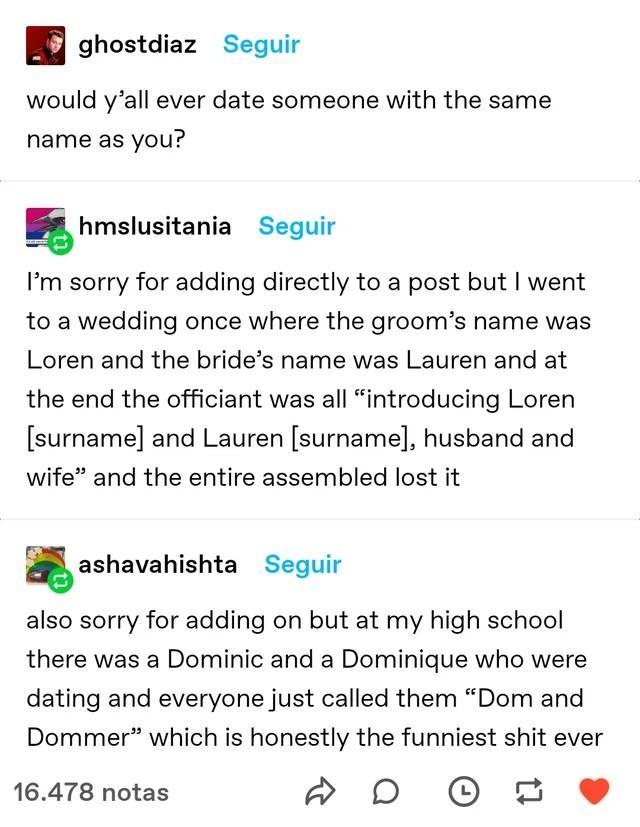 ghostdiaz Seguir

would y'all ever date someone with the same name as you?

hmslusitania Seguir

I'm sorry for adding directly to a post but I went to a wedding once where the groom's name was Loren and the bride's name was Lauren and at the end the officiant was all "introducing Loren [surname] and Lauren [surname], husband and wife" and the entire assembled lost it

ashavahishta Seguir

also sorry for adding on but at my high school there was a Dominic and a Dominique who were dating and everyone just called them "Dom and Dommer" which is honestly the funniest shit ever

16.478 notas